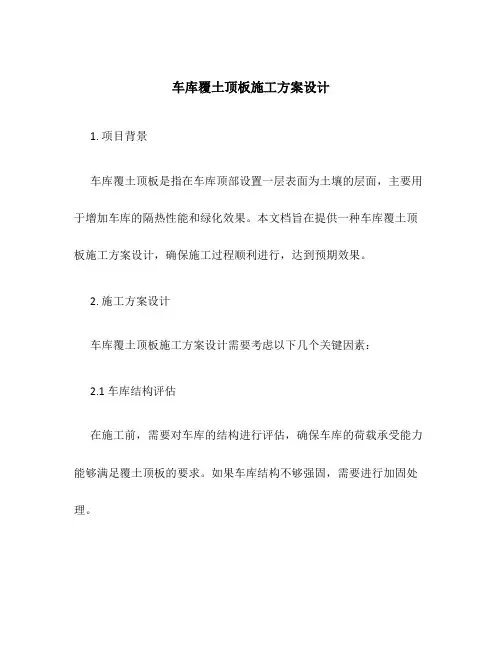 车库覆土顶板施工方案设计

1. 项目背景

车库覆土顶板是指在车库顶部设置一层表面为土壤的层面，主要用于增加车库的隔热性能和绿化效果。本文档旨在提供一种车库覆土顶板施工方案设计，确保施工过程顺利进行，达到预期效果。

2. 施工方案设计

车库覆土顶板施工方案设计需要考虑以下几个关键因素：

2.1 车库结构评估

在施工前，需要对车库的结构进行评估，确保车库的荷载承受能力能够满足覆土顶板的要求。如果车库结构不够强固，需要进行加固处理。